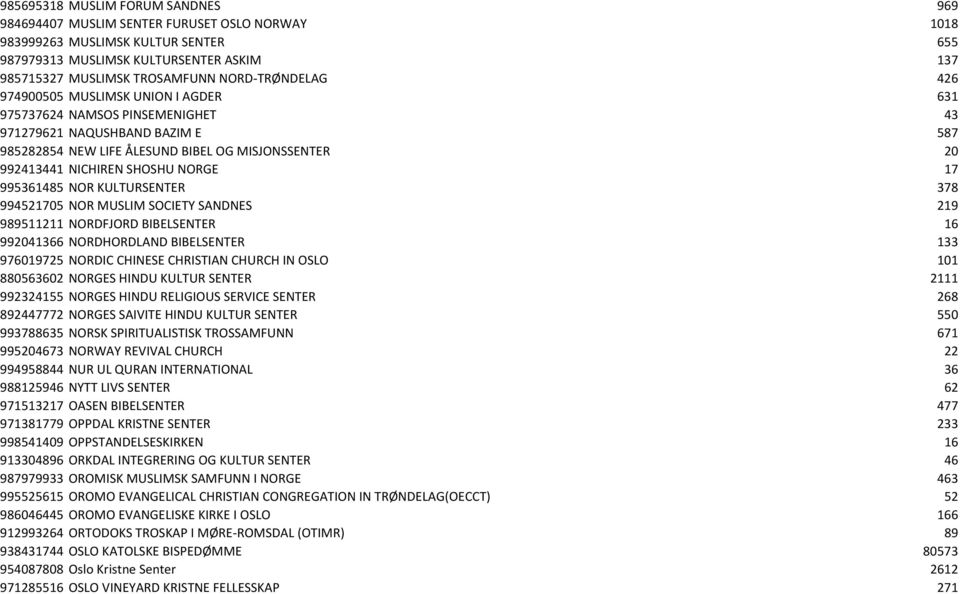 | | | |
|---|---|---|
| 985695318 | MUSLIM FORUM SANDNES | 969 |
| 984694407 | MUSLIM SENTER FURUSET OSLO NORWAY | 1018 |
| 983999263 | MUSLIMSK KULTUR SENTER | 655 |
| 987979313 | MUSLIMSK KULTURSENTER ASKIM | 137 |
| 985715327 | MUSLIMSK TROSAMFUNN NORD-TRØNDELAG | 426 |
| 974900505 | MUSLIMSK UNION I AGDER | 631 |
| 975737624 | NAMSOS PINSEMENIGHET | 43 |
| 971279621 | NAQUSHBAND BAZIM E | 587 |
| 985282854 | NEW LIFE ÅLESUND BIBEL OG MISJONSSENTER | 20 |
| 992413441 | NICHIREN SHOSHU NORGE | 17 |
| 995361485 | NOR KULTURSENTER | 378 |
| 994521705 | NOR MUSLIM SOCIETY SANDNES | 219 |
| 989511211 | NORDFJORD BIBELSENTER | 16 |
| 992041366 | NORDHORDLAND BIBELSENTER | 133 |
| 976019725 | NORDIC CHINESE CHRISTIAN CHURCH IN OSLO | 101 |
| 880563602 | NORGES HINDU KULTUR SENTER | 2111 |
| 992324155 | NORGES HINDU RELIGIOUS SERVICE SENTER | 268 |
| 892447772 | NORGES SAIVITE HINDU KULTUR SENTER | 550 |
| 993788635 | NORSK SPIRITUALISTISK TROSSAMFUNN | 671 |
| 995204673 | NORWAY REVIVAL CHURCH | 22 |
| 994958844 | NUR UL QURAN INTERNATIONAL | 36 |
| 988125946 | NYTT LIVS SENTER | 62 |
| 971513217 | OASEN BIBELSENTER | 477 |
| 971381779 | OPPDAL KRISTNE SENTER | 233 |
| 998541409 | OPPSTANDELSESKIRKEN | 16 |
| 913304896 | ORKDAL INTEGRERING OG KULTUR SENTER | 46 |
| 987979933 | OROMISK MUSLIMSK SAMFUNN I NORGE | 463 |
| 995525615 | OROMO EVANGELICAL CHRISTIAN CONGREGATION IN TRØNDELAG(OECCT) | 52 |
| 986046445 | OROMO EVANGELISKE KIRKE I OSLO | 166 |
| 912993264 | ORTODOKS TROSKAP I MØRE-ROMSDAL (OTIMR) | 89 |
| 938431744 | OSLO KATOLSKE BISPEDØMME | 80573 |
| 954087808 | Oslo Kristne Senter | 2612 |
| 971285516 | OSLO VINEYARD KRISTNE FELLESSKAP | 271 |